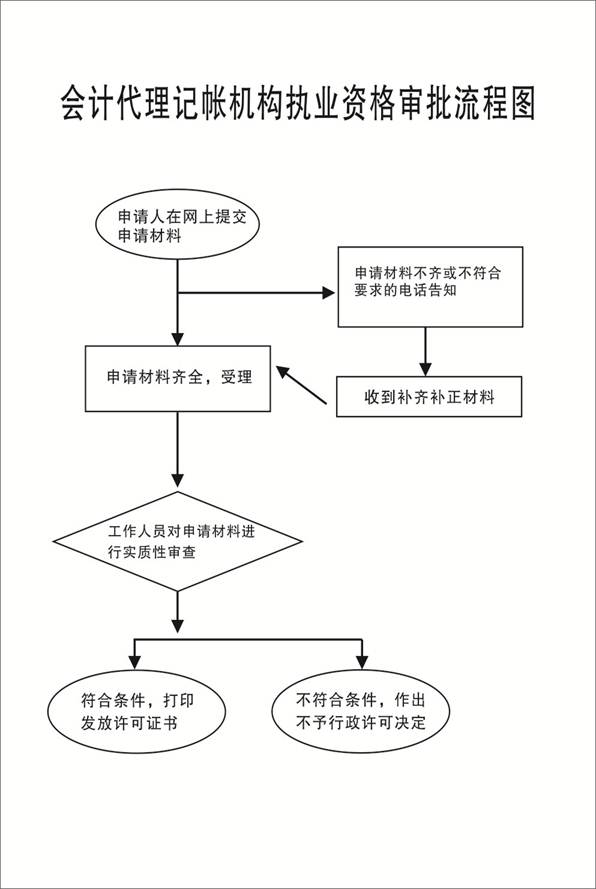 会计代理记帐机构执业资格审批流程图

申请人在网上提交申请材料

申请材料不齐或不符合要求的电话告知

申请材料齐全，受理

收到补齐补正材料

工作人员对申请材料进行实质性审查

符合条件，打印发放许可证书

不符合条件，作出不予行政许可决定